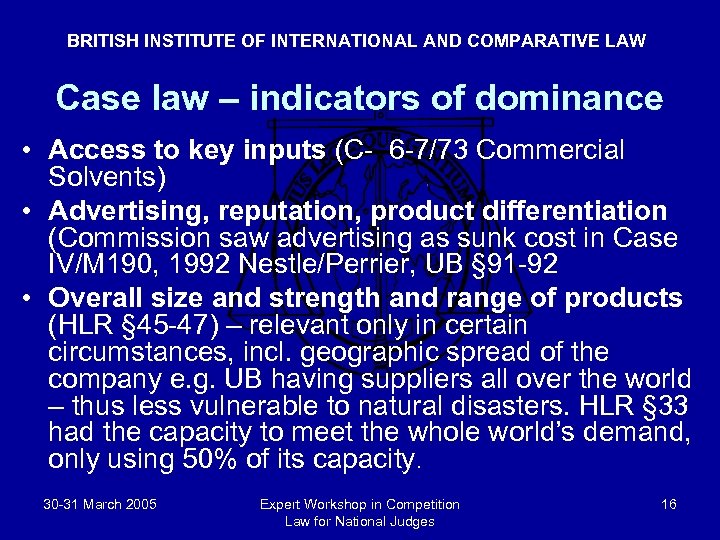 BRITISH INSTITUTE OF INTERNATIONAL AND COMPARATIVE LAW

Case law – indicators of dominance

• Access to key inputs (C- 6-7/73 Commercial Solvents)
• Advertising, reputation, product differentiation (Commission saw advertising as sunk cost in Case IV/M190, 1992 Nestle/Perrier, UB §91-92
• Overall size and strength and range of products (HLR §45-47) – relevant only in certain circumstances, incl. geographic spread of the company e.g. UB having suppliers all over the world – thus less vulnerable to natural disasters. HLR §33 had the capacity to meet the whole world's demand, only using 50% of its capacity.

30-31 March 2005

Expert Workshop in Competition Law for National Judges

16